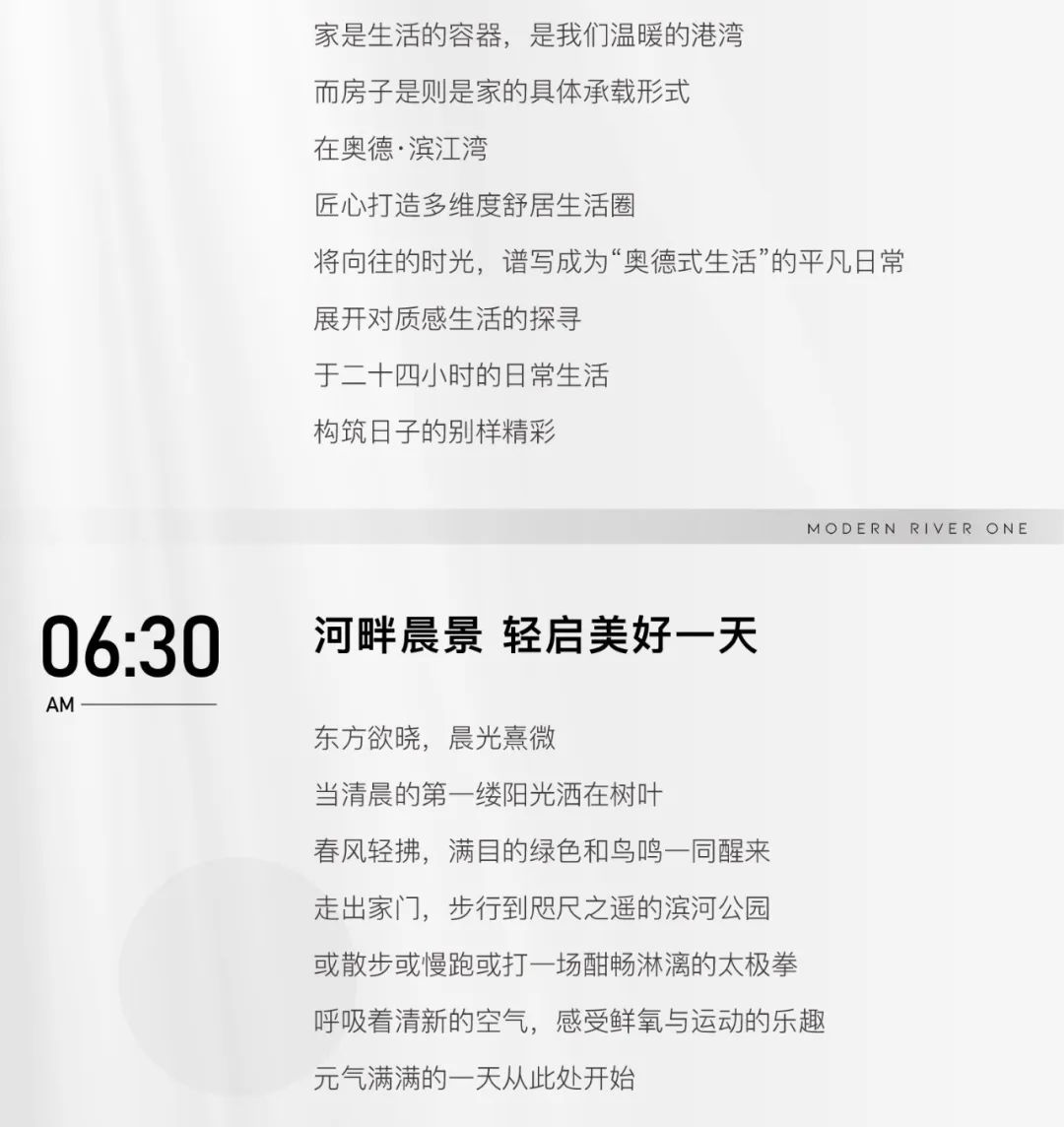 家是生活的容器，是我们温暖的港湾

而房子是则是家的具体承载形式

在奥德·滨江湾

匠心打造多维度舒居生活圈

将向往的时光，谱写成为“奥德式生活”的平凡日常

展开对质感生活的探寻

于二十四小时的日常生活

构筑日子的别样精彩

MODERN RIVER ONE

06:30
AM

河畔晨景 轻启美好一天

东方欲晓，晨光熹微

当清晨的第一缕阳光洒在树叶

春风轻拂，满目的绿色和鸟鸣一同醒来

走出家门，步行到咫尺之遥的滨河公园

或散步或慢跑或打一场酣畅淋漓的太极拳

呼吸着清新的空气，感受鲜氧与运动的乐趣

元气满满的一天从此处开始